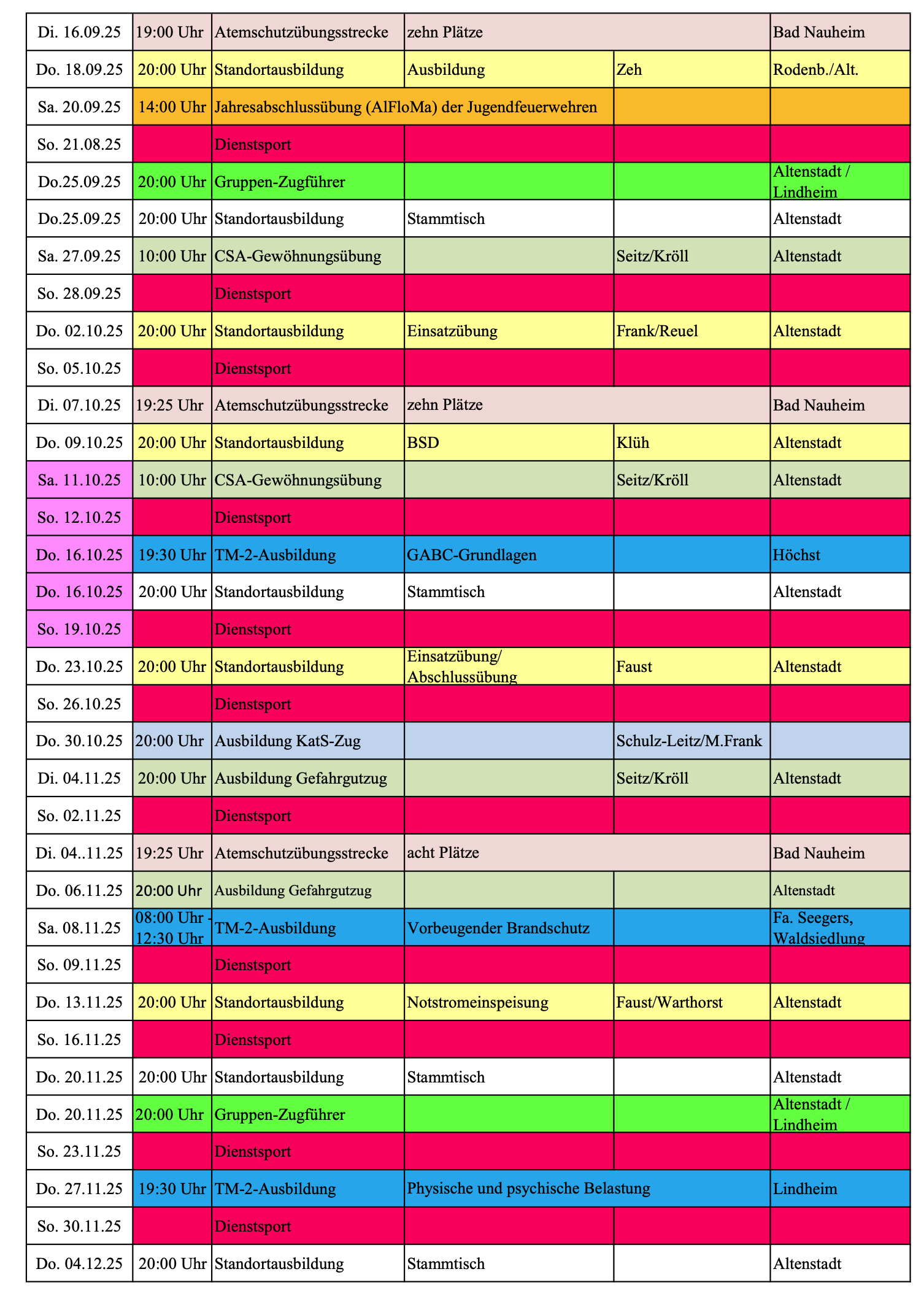 | Di. 16.09.25 | 19:00 Uhr | Atemschutzübungsstrecke | zehn Plätze |  | Bad Nauheim |
|---|---|---|---|---|---|
| Do. 18.09.25 | 20:00 Uhr | Standortausbildung | Ausbildung | Zeh | Rodenb./Alt. |
| Sa. 20.09.25 | 14:00 Uhr | Jahresabschlussübung (AlFloMa) der Jugendfeuerwehren |  |  |  |
| So. 21.08.25 |  | Dienstsport |  |  |  |
| Do.25.09.25 | 20:00 Uhr | Gruppen-Zugführer |  |  | Altenstadt / Lindheim |
| Do.25.09.25 | 20:00 Uhr | Standortausbildung | Stammtisch |  | Altenstadt |
| Sa. 27.09.25 | 10:00 Uhr | CSA-Gewöhnungsübung |  | Seitz/Kröll | Altenstadt |
| So. 28.09.25 |  | Dienstsport |  |  |  |
| Do. 02.10.25 | 20:00 Uhr | Standortausbildung | Einsatzübung | Frank/Reuel | Altenstadt |
| So. 05.10.25 |  | Dienstsport |  |  |  |
| Di. 07.10.25 | 19:25 Uhr | Atemschutzübungsstrecke | zehn Plätze |  | Bad Nauheim |
| Do. 09.10.25 | 20:00 Uhr | Standortausbildung | BSD | Klüh | Altenstadt |
| Sa. 11.10.25 | 10:00 Uhr | CSA-Gewöhnungsübung |  | Seitz/Kröll | Altenstadt |
| So. 12.10.25 |  | Dienstsport |  |  |  |
| Do. 16.10.25 | 19:30 Uhr | TM-2-Ausbildung | GABC-Grundlagen |  | Höchst |
| Do. 16.10.25 | 20:00 Uhr | Standortausbildung | Stammtisch |  | Altenstadt |
| So. 19.10.25 |  | Dienstsport |  |  |  |
| Do. 23.10.25 | 20:00 Uhr | Standortausbildung | Einsatzübung/ Abschlussübung | Faust | Altenstadt |
| So. 26.10.25 |  | Dienstsport |  |  |  |
| Do. 30.10.25 | 20:00 Uhr | Ausbildung KatS-Zug |  | Schulz-Leitz/M.Frank |  |
| Di. 04.11.25 | 20:00 Uhr | Ausbildung Gefahrgutzug |  | Seitz/Kröll | Altenstadt |
| So. 02.11.25 |  | Dienstsport |  |  |  |
| Di. 04..11.25 | 19:25 Uhr | Atemschutzübungsstrecke | acht Plätze |  | Bad Nauheim |
| Do. 06.11.25 | 20:00 Uhr | Ausbildung Gefahrgutzug |  |  | Altenstadt |
| Sa. 08.11.25 | 08:00 Uhr - 12:30 Uhr | TM-2-Ausbildung | Vorbeugender Brandschutz |  | Fa. Seegers, Waldsiedlung |
| So. 09.11.25 |  | Dienstsport |  |  |  |
| Do. 13.11.25 | 20:00 Uhr | Standortausbildung | Notstromeinspeisung | Faust/Warthorst | Altenstadt |
| So. 16.11.25 |  | Dienstsport |  |  |  |
| Do. 20.11.25 | 20:00 Uhr | Standortausbildung | Stammtisch |  | Altenstadt |
| Do. 20.11.25 | 20:00 Uhr | Gruppen-Zugführer |  |  | Altenstadt / Lindheim |
| So. 23.11.25 |  | Dienstsport |  |  |  |
| Do. 27.11.25 | 19:30 Uhr | TM-2-Ausbildung | Physische und psychische Belastung |  | Lindheim |
| So. 30.11.25 |  | Dienstsport |  |  |  |
| Do. 04.12.25 | 20:00 Uhr | Standortausbildung | Stammtisch |  | Altenstadt |